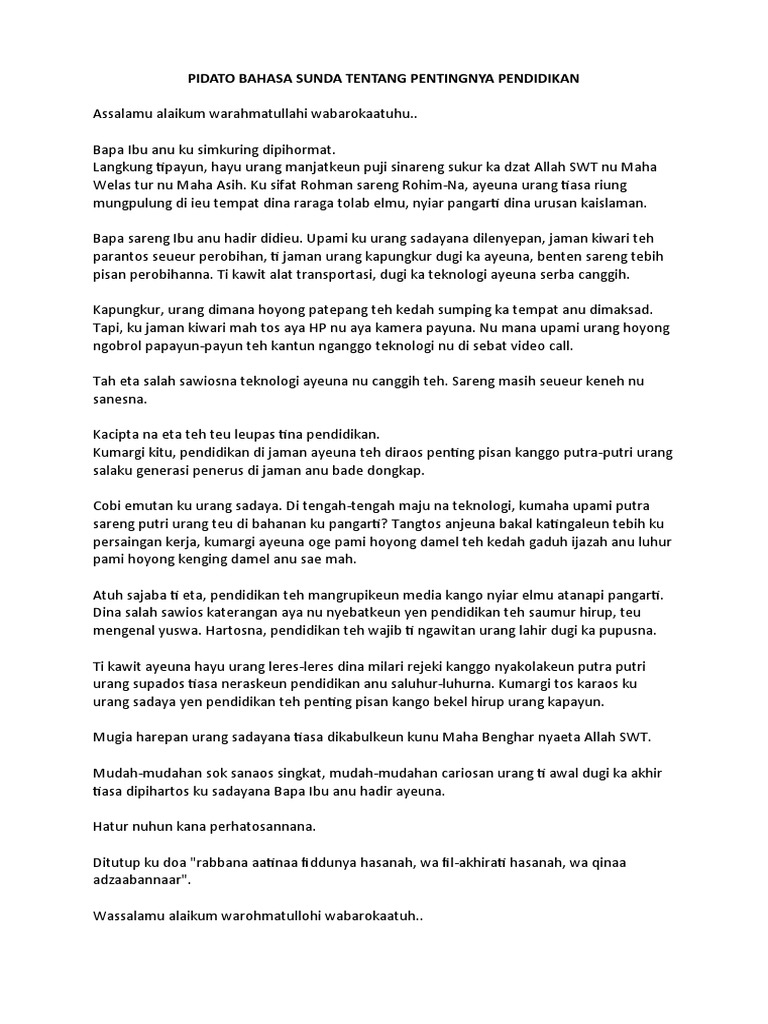 PIDATO BAHASA SUNDA TENTANG PENTINGNYA PENDIDIKAN

Assalamu alaikum warahmatullahi wabarokaatuhu..

Bapa Ibu anu ku simkuring dipihormat.
Langkung tipayun, hayu urang manjatkeun puji sinareng sukur ka dzat Allah SWT nu Maha Welas tur nu Maha Asih. Ku sifat Rohman sareng Rohim-Na, ayeuna urang tiasa riung mungpulung di ieu tempat dina raraga tolab elmu, nyiar pangarti dina urusan kaislaman.

Bapa sareng Ibu anu hadir didieu. Upami ku urang sadayana dilenyepan, jaman kiwari teh parantos seueur perobihan, ti jaman urang kapungkur dugi ka ayeuna, benten sareng tebih pisan perobihanna. Ti kawit alat transportasi, dugi ka teknologi ayeuna serba canggih.

Kapungkur, urang dimana hoyong patepang teh kedah sumping ka tempat anu dimaksad. Tapi, ku jaman kiwari mah tos aya HP nu aya kamera payuna. Nu mana upami urang hoyong ngobrol papayun-payun teh kantun nganggo teknologi nu di sebat video call.

Tah eta salah sawiosna teknologi ayeuna nu canggih teh. Sareng masih seueur keneh nu sanesna.

Kacipta na eta teh teu leupas tina pendidikan.
Kumargi kitu, pendidikan di jaman ayeuna teh diraos penting pisan kanggo putra-putri urang salaku generasi penerus di jaman anu bade dongkap.

Cobi emutan ku urang sadaya. Di tengah-tengah maju na teknologi, kumaha upami putra sareng putri urang teu di bahanan ku pangarti? Tangtos anjeuna bakal katingaleun tebih ku persaingan kerja, kumargi ayeuna oge pami hoyong damel teh kedah gaduh ijazah anu luhur pami hoyong kenging damel anu sae mah.

Atuh sajaba ti eta, pendidikan teh mangrupikeun media kango nyiar elmu atanapi pangarti. Dina salah sawios katerangan aya nu nyebatkeun yen pendidikan teh saumur hirup, teu mengenal yuswa. Hartosna, pendidikan teh wajib ti ngawitan urang lahir dugi ka pupusna.

Ti kawit ayeuna hayu urang leres-leres dina milari rejeki kanggo nyakolakeun putra putri urang supados tiasa neraskeun pendidikan anu saluhur-luhurna. Kumargi tos karaos ku urang sadaya yen pendidikan teh penting pisan kango bekel hirup urang kapayun.

Mugia harepan urang sadayana tiasa dikabulkeun kunu Maha Benghar nyaeta Allah SWT.

Mudah-mudahan sok sanaos singkat, mudah-mudahan cariosan urang ti awal dugi ka akhir tiasa dipihartos ku sadayana Bapa Ibu anu hadir ayeuna.

Hatur nuhun kana perhatosannana.

Ditutup ku doa "rabbana aatinaa fiddunya hasanah, wa fil-akhirati hasanah, wa qinaa adzaabannaar".

Wassalamu alaikum warohmatullohi wabarokaatuh..